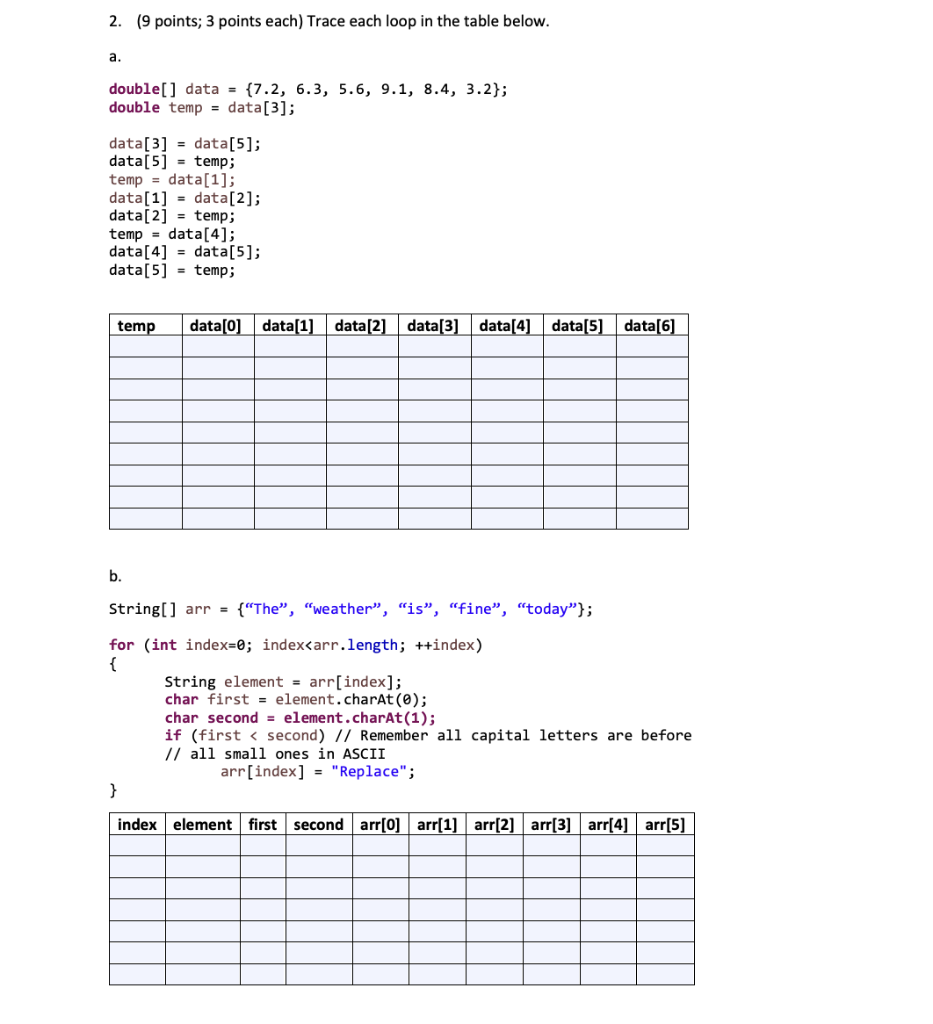 2. (9 points; 3 points each) Trace each loop in the table below.

a.

double[] data = {7.2, 6.3, 5.6, 9.1, 8.4, 3.2};
double temp = data[3];

data[3] = data[5];
data[5] = temp;
temp = data[1];
data[1] = data[2];
data[2] = temp;
temp = data[4];
data[4] = data[5];
data[5] = temp;

| temp | data[0] | data[1] | data[2] | data[3] | data[4] | data[5] | data[6] |
|---|---|---|---|---|---|---|---|
| | | | | | | | |
| | | | | | | | |
| | | | | | | | |
| | | | | | | | |
| | | | | | | | |
| | | | | | | | |
| | | | | | | | |
| | | | | | | | |
| | | | | | | | |

b.

String[] arr = {“The”, “weather”, “is”, “fine”, “today”};

for (int index=0; index<arr.length; ++index)
{
String element = arr[index];
char first = element.charAt(0);
char second = element.charAt(1);
if (first < second) // Remember all capital letters are before
// all small ones in ASCII
arr[index] = "Replace";
}

| index | element | first | second | arr[0] | arr[1] | arr[2] | arr[3] | arr[4] | arr[5] |
|---|---|---|---|---|---|---|---|---|---|
| | | | | | | | | | |
| | | | | | | | | | |
| | | | | | | | | | |
| | | | | | | | | | |
| | | | | | | | | | |
| | | | | | | | | | |
| | | | | | | | | | |